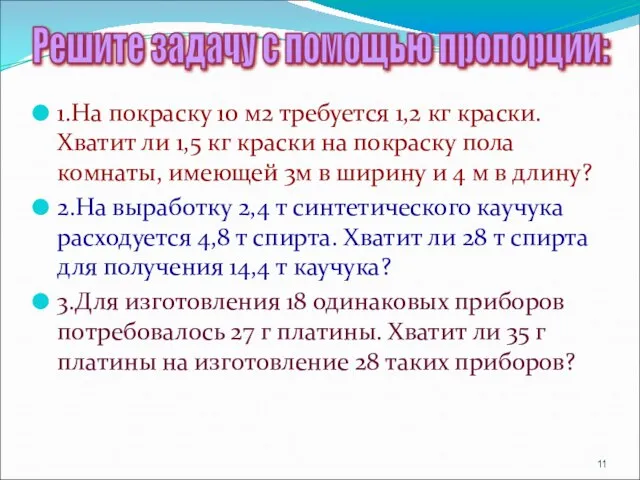 Решите задачу с помощью пропорции:

1.На покраску 10 м2 требуется 1,2 кг краски. Хватит ли 1,5 кг краски на покраску пола комнаты, имеющей 3м в ширину и 4 м в длину?

2.На выработку 2,4 т синтетического каучука расходуется 4,8 т спирта. Хватит ли 28 т спирта для получения 14,4 т каучука?

3.Для изготовления 18 одинаковых приборов потребовалось 27 г платины. Хватит ли 35 г платины на изготовление 28 таких приборов?

11